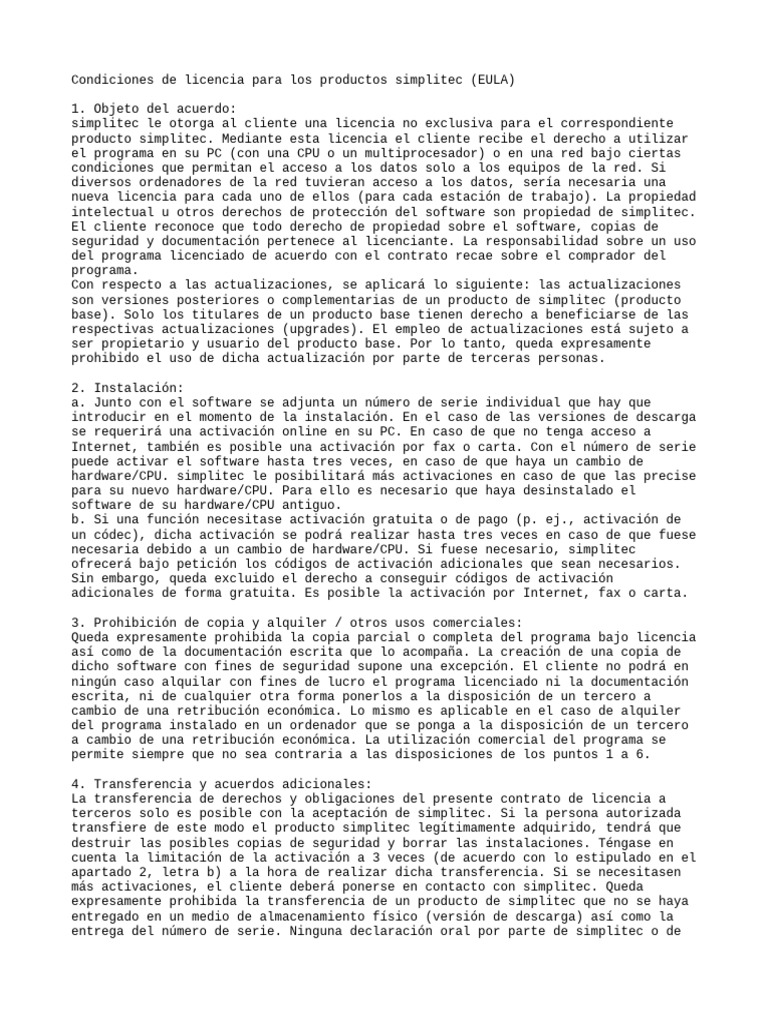 Condiciones de licencia para los productos simplitec (EULA)

1. Objeto del acuerdo:
simplitec le otorga al cliente una licencia no exclusiva para el correspondiente producto simplitec. Mediante esta licencia el cliente recibe el derecho a utilizar el programa en su PC (con una CPU o un multiprocesador) o en una red bajo ciertas condiciones que permitan el acceso a los datos solo a los equipos de la red. Si diversos ordenadores de la red tuvieran acceso a los datos, sería necesaria una nueva licencia para cada uno de ellos (para cada estación de trabajo). La propiedad intelectual u otros derechos de protección del software son propiedad de simplitec. El cliente reconoce que todo derecho de propiedad sobre el software, copias de seguridad y documentación pertenece al licenciante. La responsabilidad sobre un uso del programa licenciado de acuerdo con el contrato recae sobre el comprador del programa.
Con respecto a las actualizaciones, se aplicará lo siguiente: las actualizaciones son versiones posteriores o complementarias de un producto de simplitec (producto base). Solo los titulares de un producto base tienen derecho a beneficiarse de las respectivas actualizaciones (upgrades). El empleo de actualizaciones está sujeto a ser propietario y usuario del producto base. Por lo tanto, queda expresamente prohibido el uso de dicha actualización por parte de terceras personas.

2. Instalación:
a. Junto con el software se adjunta un número de serie individual que hay que introducir en el momento de la instalación. En el caso de las versiones de descarga se requerirá una activación online en su PC. En caso de que no tenga acceso a Internet, también es posible una activación por fax o carta. Con el número de serie puede activar el software hasta tres veces, en caso de que haya un cambio de hardware/CPU. simplitec le posibilitará más activaciones en caso de que las precise para su nuevo hardware/CPU. Para ello es necesario que haya desinstalado el software de su hardware/CPU antiguo.
b. Si una función necesitase activación gratuita o de pago (p. ej., activación de un códec), dicha activación se podrá realizar hasta tres veces en caso de que fuese necesaria debido a un cambio de hardware/CPU. Si fuese necesario, simplitec ofrecerá bajo petición los códigos de activación adicionales que sean necesarios. Sin embargo, queda excluido el derecho a conseguir códigos de activación adicionales de forma gratuita. Es posible la activación por Internet, fax o carta.

3. Prohibición de copia y alquiler / otros usos comerciales:
Queda expresamente prohibida la copia parcial o completa del programa bajo licencia así como de la documentación escrita que lo acompaña. La creación de una copia de dicho software con fines de seguridad supone una excepción. El cliente no podrá en ningún caso alquilar con fines de lucro el programa licenciado ni la documentación escrita, ni de cualquier otra forma ponerlos a la disposición de un tercero a cambio de una retribución económica. Lo mismo es aplicable en el caso de alquiler del programa instalado en un ordenador que se ponga a la disposición de un tercero a cambio de una retribución económica. La utilización comercial del programa se permite siempre que no sea contraria a las disposiciones de los puntos 1 a 6.

4. Transferencia y acuerdos adicionales:
La transferencia de derechos y obligaciones del presente contrato de licencia a terceros solo es posible con la aceptación de simplitec. Si la persona autorizada transfiere de este modo el producto simplitec legítimamente adquirido, tendrá que destruir las posibles copias de seguridad y borrar las instalaciones. Téngase en cuenta la limitación de la activación a 3 veces (de acuerdo con lo estipulado en el apartado 2, letra b) a la hora de realizar dicha transferencia. Si se necesitasen más activaciones, el cliente deberá ponerse en contacto con simplitec. Queda expresamente prohibida la transferencia de un producto de simplitec que no se haya entregado en un medio de almacenamiento físico (versión de descarga) así como la entrega del número de serie. Ninguna declaración oral por parte de simplitec o de